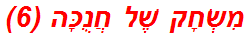 מִשְׂחָק שֶׁל חֲנֻכָּה (6)